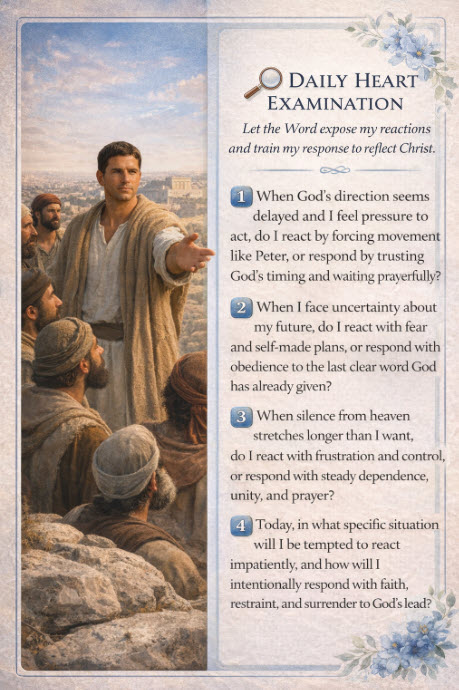 DAILY HEART EXAMINATION

Let the Word expose my reactions and train my response to reflect Christ.

1 When God's direction seems delayed and I feel pressure to act, do I react by forcing movement like Peter, or respond by trusting God's timing and waiting prayerfully?

2 When I face uncertainty about my future, do I react with fear and self-made plans, or respond with obedience to the last clear word God has already given?

3 When silence from heaven stretches longer than I want, do I react with frustration and control, or respond with steady dependence, unity, and prayer?

4 Today, in what specific situation will I be tempted to react impatiently, and how will I intentionally respond with faith, restraint, and surrender to God's lead?